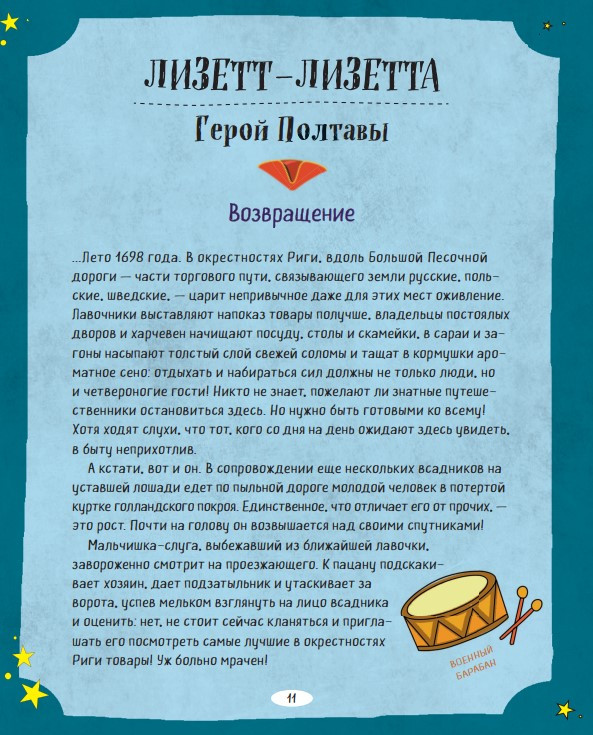 ЛИЗЕТТ-ЛИЗЕТТА

Герой Полтавы

Возвращение

...Лето 1698 года. В окрестностях Риги, вдоль Большой Песочной дороги — части торгового пути, связывающего земли русские, польские, шведские, — царит непривычное даже для этих мест оживление. Лавочники выставляют напоказ товары получше, владельцы постоялых дворов и харчевен начищают посуду, столы и скамейки, в сараи и загоны насыпают толстый слой свежей соломы и тащат в кормушки ароматное сено: отдыхать и набираться сил должны не только люди, но и четвероногие гости! Никто не знает, пожелают ли знатные путешественники остановиться здесь. Но нужно быть готовыми ко всему! Хотя ходят слухи, что тот, кого со дня на день ожидают здесь увидеть, в быту неприхотлив.

А кстати, вот и он. В сопровождении еще нескольких всадников на уставшей лошади едет по пыльной дороге молодой человек в потертой куртке голландского покроя. Единственное, что отличает его от прочих, — это рост. Почти на голову он возвышается над своими спутниками!

Мальчишка-слуга, выбежавший из ближайшей лавочки, завороженно смотрит на проезжающего. К пацану подскакивает хозяин, дает подзатыльник и утаскивает за ворота, успев мельком взглянуть на лицо всадника и оценить: нет, не стоит сейчас кланяться и приглашать его посмотреть самые лучшие в окрестностях Риги товары! Уж больно мрачен!

ВОЕННЫЙ БАРАБАН

11